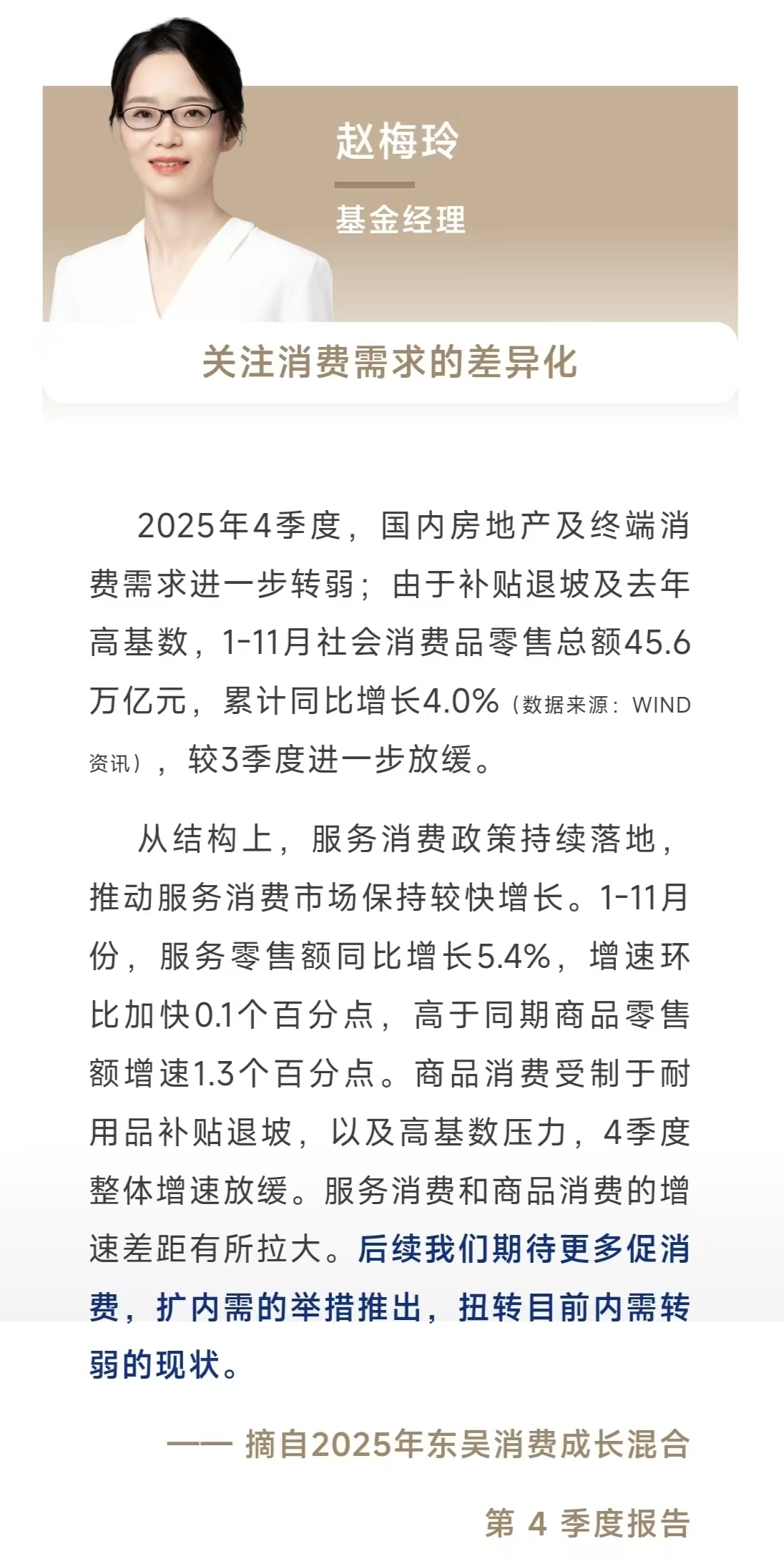 赵梅玲

基金经理

关注消费需求的差异化

2025年4季度，国内房地产及终端消费需求进一步转弱；由于补贴退坡及去年高基数，1-11月社会消费品零售总额45.6万亿元，累计同比增长4.0%（数据来源：WIND资讯），较3季度进一步放缓。

从结构上，服务消费政策持续落地，推动服务消费市场保持较快增长。1-11月份，服务零售额同比增长5.4%，增速环比加快0.1个百分点，高于同期商品零售额增速1.3个百分点。商品消费受制于耐用品补贴退坡，以及高基数压力，4季度整体增速放缓。服务消费和商品消费的增速差距有所拉大。后续我们期待更多促消费，扩内需的举措推出，扭转目前内需转弱的现状。

—— 摘自2025年东吴消费成长混合

第 4 季度报告